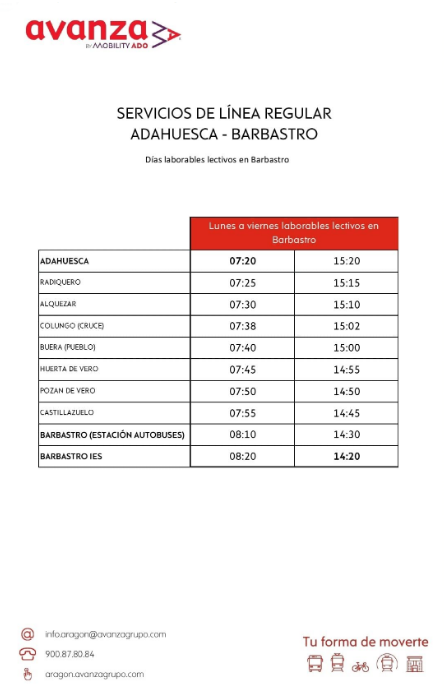 avanza
BY MOBILITY ADO

SERVICIOS DE LÍNEA REGULAR
ADAHUESCA - BARBASTRO

Días laborables lectivos en Barbastro

| | Lunes a viernes laborables lectivos en Barbastro | |
|---|---|---|
| ADAHUESCA | 07:20 | 15:20 |
| RADIQUERO | 07:25 | 15:15 |
| ALQUEZAR | 07:30 | 15:10 |
| COLUNGO (CRUCE) | 07:38 | 15:02 |
| BUERA (PUEBLO) | 07:40 | 15:00 |
| HUERTA DE VERO | 07:45 | 14:55 |
| POZAN DE VERO | 07:50 | 14:50 |
| CASTILLAZUELO | 07:55 | 14:45 |
| BARBASTRO (ESTACIÓN AUTOBUSES) | 08:10 | 14:30 |
| BARBASTRO IES | 08:20 | 14:20 |

info.aragon@avanzagrupo.com
900.87.80.84
aragon.avanzagrupo.com

Tu forma de moverte